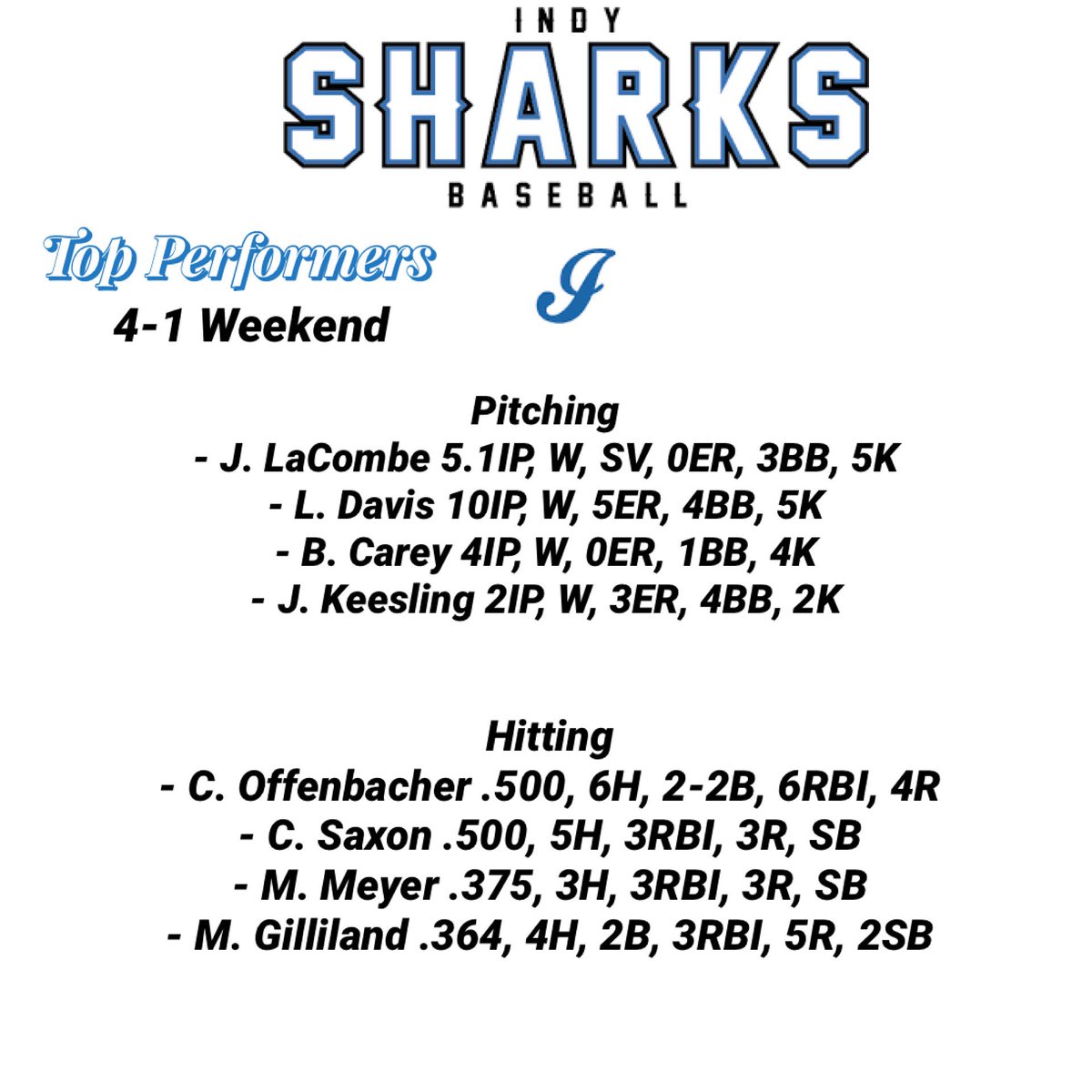 INDY
SHARKS
BASEBALL

Top Performers
4-1 Weekend

I

Pitching
- J. LaCombe 5.1IP, W, SV, 0ER, 3BB, 5K
- L. Davis 10IP, W, 5ER, 4BB, 5K
- B. Carey 4IP, W, 0ER, 1BB, 4K
- J. Keesling 2IP, W, 3ER, 4BB, 2K

Hitting
- C. Offenbacher .500, 6H, 2-2B, 6RBI, 4R
- C. Saxon .500, 5H, 3RBI, 3R, SB
- M. Meyer .375, 3H, 3RBI, 3R, SB
- M. Gilliland .364, 4H, 2B, 3RBI, 5R, 2SB